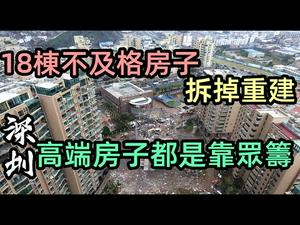 18棟不及格房子
拆掉重建

深圳
高端房子都是靠眾籌